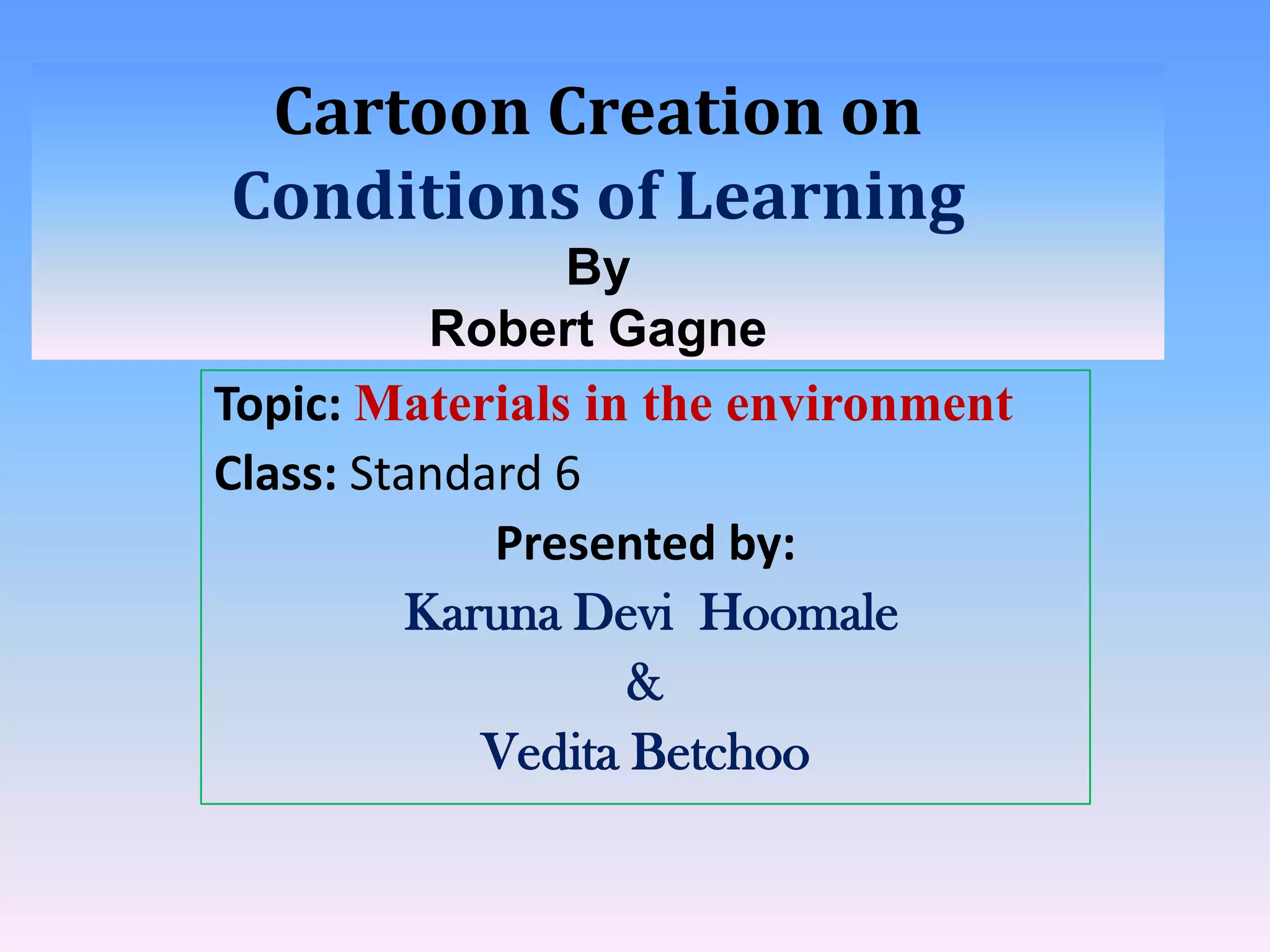 Cartoon Creation on
Conditions of Learning
By
Robert Gagne

Topic: Materials in the environment

Class: Standard 6

Presented by:
Karuna Devi Hoomale
&
Vedita Betchoo